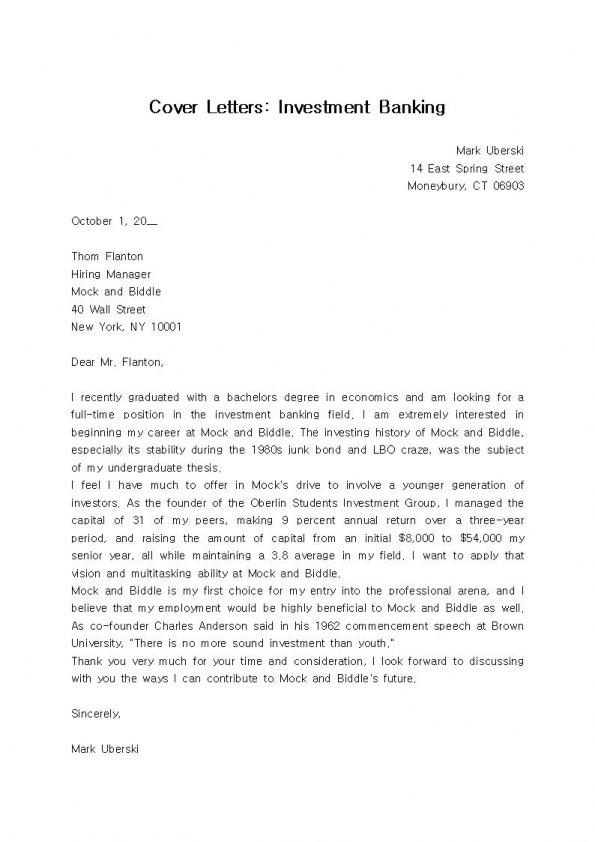 Cover Letters: Investment Banking

Mark Uberski
14 East Spring Street
Moneybury, CT 06903

October 1, 20__

Thom Flanton
Hiring Manager
Mock and Biddle
40 Wall Street
New York, NY 10001

Dear Mr. Flanton,

I recently graduated with a bachelors degree in economics and am looking for a full-time position in the investment banking field. I am extremely interested in beginning my career at Mock and Biddle. The investing history of Mock and Biddle, especially its stability during the 1980s junk bond and LBO craze, was the subject of my undergraduate thesis.
I feel I have much to offer in Mock's drive to involve a younger generation of investors. As the founder of the Oberlin Students Investment Group, I managed the capital of 31 of my peers, making 9 percent annual return over a three-year period, and raising the amount of capital from an initial $8,000 to $54,000 my senior year, all while maintaining a 3.8 average in my field. I want to apply that vision and multitasking ability at Mock and Biddle.
Mock and Biddle is my first choice for my entry into the professional arena, and I believe that my employment would be highly beneficial to Mock and Biddle as well. As co-founder Charles Anderson said in his 1962 commencement speech at Brown University, "There is no more sound investment than youth."
Thank you very much for your time and consideration. I look forward to discussing with you the ways I can contribute to Mock and Biddle's future.

Sincerely,

Mark Uberski